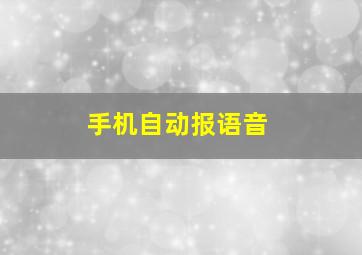 手机自动报语音